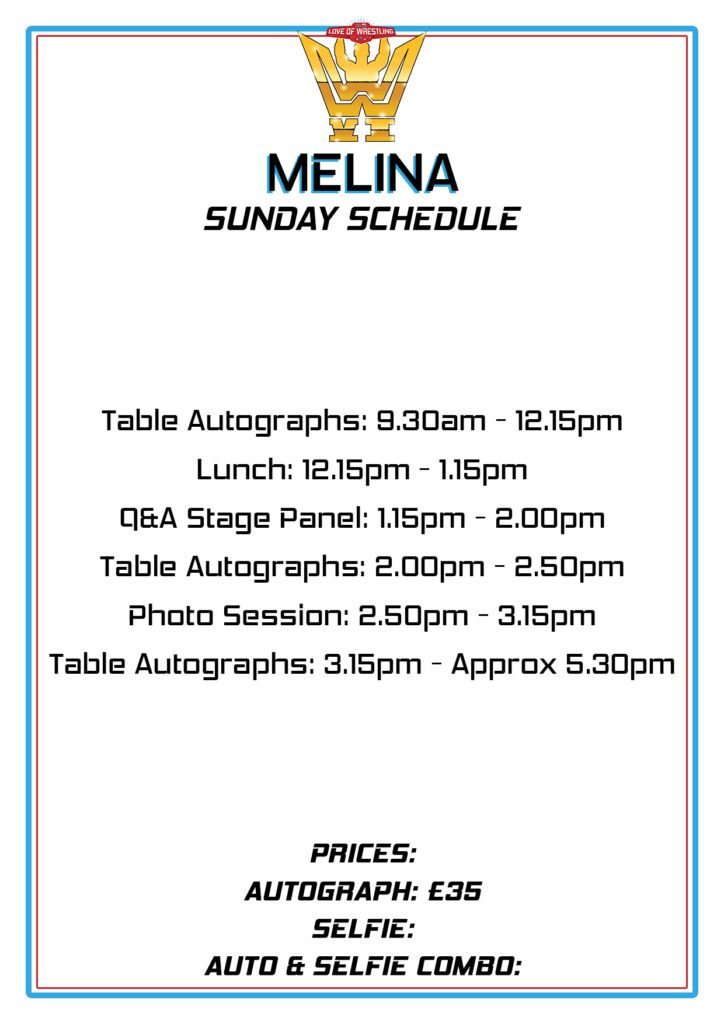 LOVE OF WRESTLING

MELINA
SUNDAY SCHEDULE

Table Autographs: 9.30am - 12.15pm
Lunch: 12.15pm - 1.15pm
Q&A Stage Panel: 1.15pm - 2.00pm
Table Autographs: 2.00pm - 2.50pm
Photo Session: 2.50pm - 3.15pm
Table Autographs: 3.15pm - Approx 5.30pm

PRICES:
AUTOGRAPH: £35
SELFIE:
AUTO & SELFIE COMBO: